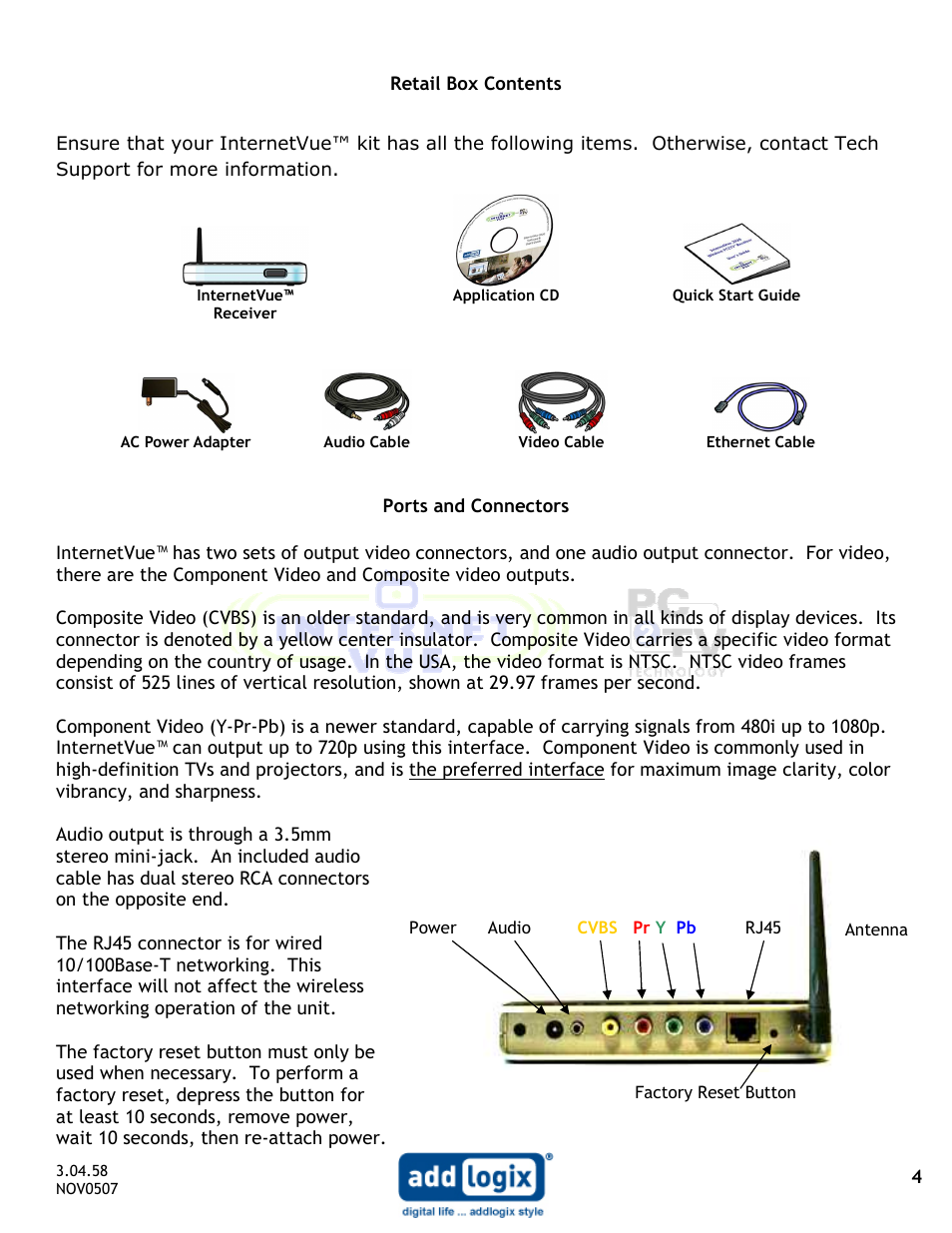 Retail Box Contents

Ensure that your InternetVue™ kit has all the following items. Otherwise, contact Tech Support for more information.

InternetVue™ Receiver

Application CD

Quick Start Guide

AC Power Adapter

Audio Cable

Video Cable

Ethernet Cable

Ports and Connectors

InternetVue™ has two sets of output video connectors, and one audio output connector. For video, there are the Component Video and Composite video outputs.

Composite Video (CVBS) is an older standard, and is very common in all kinds of display devices. Its connector is denoted by a yellow center insulator. Composite Video carries a specific video format depending on the country of usage. In the USA, the video format is NTSC. NTSC video frames consist of 525 lines of vertical resolution, shown at 29.97 frames per second.

Component Video (Y-Pr-Pb) is a newer standard, capable of carrying signals from 480i up to 1080p. InternetVue™ can output up to 720p using this interface. Component Video is commonly used in high-definition TVs and projectors, and is the preferred interface for maximum image clarity, color vibrancy, and sharpness.

Audio output is through a 3.5mm stereo mini-jack. An included audio cable has dual stereo RCA connectors on the opposite end.

The RJ45 connector is for wired 10/100Base-T networking. This interface will not affect the wireless networking operation of the unit.

The factory reset button must only be used when necessary. To perform a factory reset, depress the button for at least 10 seconds, remove power, wait 10 seconds, then re-attach power.

Power Audio CVBS Pr Y Pb RJ45 Antenna

Factory Reset Button

3.04.58
NOV0507

add logix
digital life ... addlogix style

4